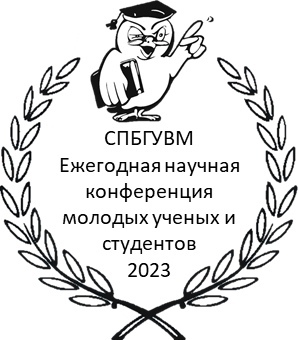 СПБГУВМ
Ежегодная научная конференция молодых ученых и студентов
2023